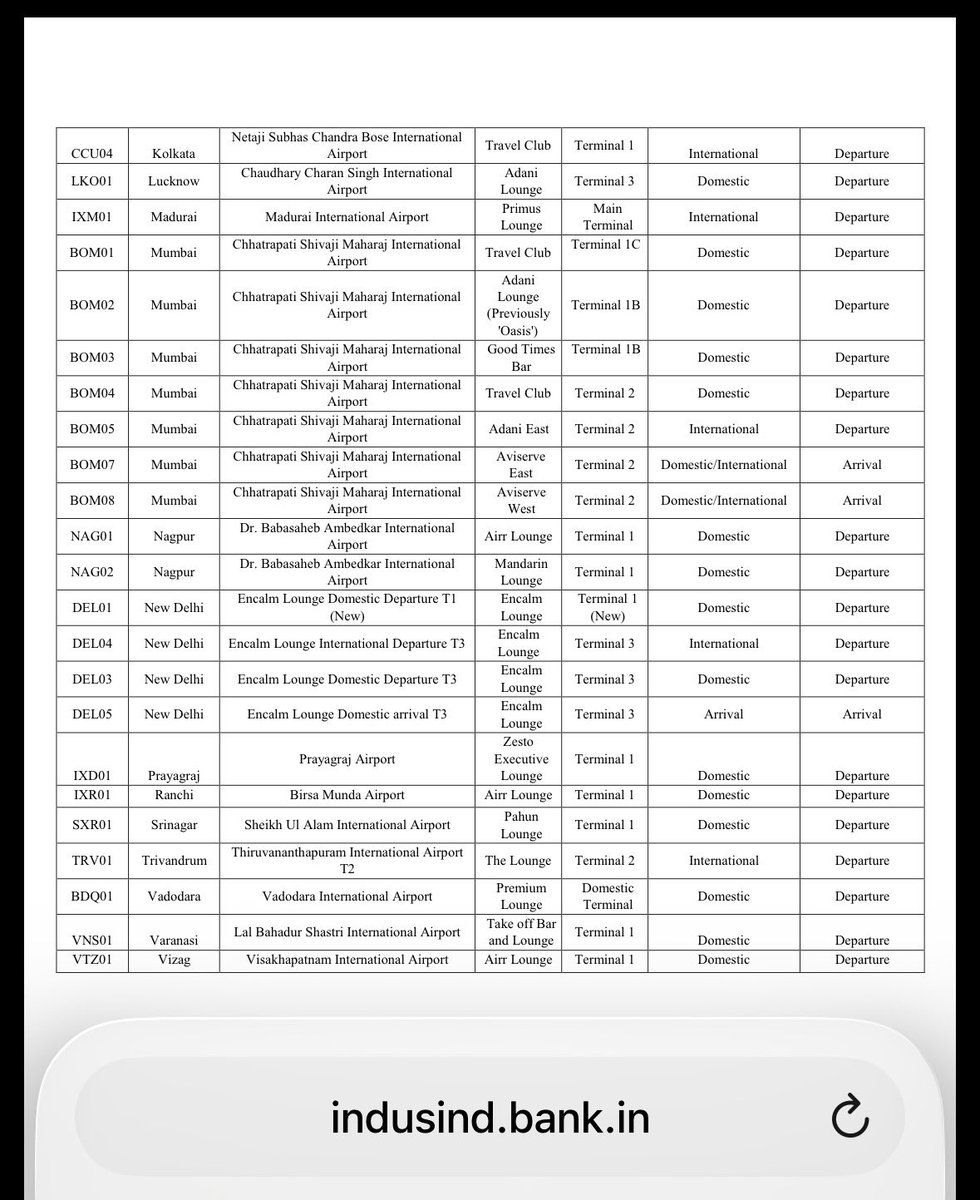 | | | | | | | |
|---|---|---|---|---|---|---|
| CCU04 | Kolkata | Netaji Subhas Chandra Bose International Airport | Travel Club | Terminal 1 | International | Departure |
| LKO01 | Lucknow | Chaudhary Charan Singh International Airport | Adani Lounge | Terminal 3 | Domestic | Departure |
| IXM01 | Madurai | Madurai International Airport | Primus Lounge | Main Terminal | International | Departure |
| BOM01 | Mumbai | Chhatrapati Shivaji Maharaj International Airport | Travel Club | Terminal 1C | Domestic | Departure |
| BOM02 | Mumbai | Chhatrapati Shivaji Maharaj International Airport | Adani Lounge (Previously 'Oasis') | Terminal 1B | Domestic | Departure |
| BOM03 | Mumbai | Chhatrapati Shivaji Maharaj International Airport | Good Times Bar | Terminal 1B | Domestic | Departure |
| BOM04 | Mumbai | Chhatrapati Shivaji Maharaj International Airport | Travel Club | Terminal 2 | Domestic | Departure |
| BOM05 | Mumbai | Chhatrapati Shivaji Maharaj International Airport | Adani East | Terminal 2 | International | Departure |
| BOM07 | Mumbai | Chhatrapati Shivaji Maharaj International Airport | Aviserve East | Terminal 2 | Domestic/International | Arrival |
| BOM08 | Mumbai | Chhatrapati Shivaji Maharaj International Airport | Aviserve West | Terminal 2 | Domestic/International | Arrival |
| NAG01 | Nagpur | Dr. Babasaheb Ambedkar International Airport | Airr Lounge | Terminal 1 | Domestic | Departure |
| NAG02 | Nagpur | Dr. Babasaheb Ambedkar International Airport | Mandarin Lounge | Terminal 1 | Domestic | Departure |
| DEL01 | New Delhi | Encalm Lounge Domestic Departure T1 (New) | Encalm Lounge | Terminal 1 (New) | Domestic | Departure |
| DEL04 | New Delhi | Encalm Lounge International Departure T3 | Encalm Lounge | Terminal 3 | International | Departure |
| DEL03 | New Delhi | Encalm Lounge Domestic Departure T3 | Encalm Lounge | Terminal 3 | Domestic | Departure |
| DEL05 | New Delhi | Encalm Lounge Domestic arrival T3 | Encalm Lounge | Terminal 3 | Arrival | Arrival |
| IXD01 | Prayagraj | Prayagraj Airport | Zesto Executive Lounge | Terminal 1 | Domestic | Departure |
| IXR01 | Ranchi | Birsa Munda Airport | Airr Lounge | Terminal 1 | Domestic | Departure |
| SXR01 | Srinagar | Sheikh Ul Alam International Airport | Pahun Lounge | Terminal 1 | Domestic | Departure |
| TRV01 | Trivandrum | Thiruvananthapuram International Airport T2 | The Lounge | Terminal 2 | International | Departure |
| BDQ01 | Vadodara | Vadodara International Airport | Premium Lounge | Domestic Terminal | Domestic | Departure |
| VNS01 | Varanasi | Lal Bahadur Shastri International Airport | Take off Bar and Lounge | Terminal 1 | Domestic | Departure |
| VTZ01 | Vizag | Visakhapatnam International Airport | Airr Lounge | Terminal 1 | Domestic | Departure |

indusind.bank.in